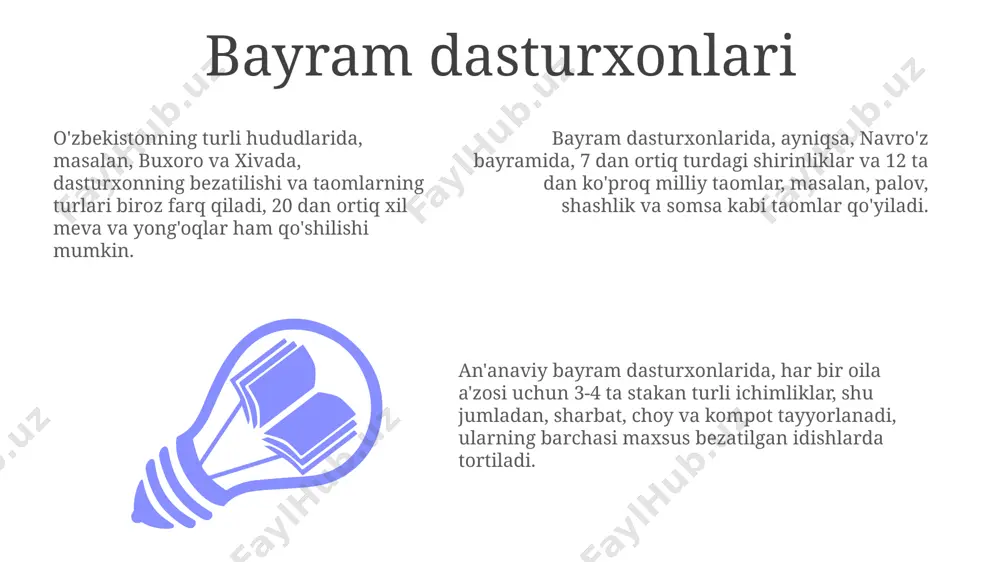 Bayram dasturxonlari

O'zbekistonning turli hududlarida, masalan, Buxoro va Xivada, dasturxonning bezatilishi va taomlarning turlari biroz farq qiladi, 20 dan ortiq xil meva va yong'oqlar ham qo'shilishi mumkin.

Bayram dasturxonlarida, ayniqsa, Navro'z bayramida, 7 dan ortiq turdagi shirinliklar va 12 ta dan ko'proq milliy taomlar, masalan, palov, shashlik va somsa kabi taomlar qo'yiladi.

An'anaviy bayram dasturxonlarida, har bir oila a'zosi uchun 3-4 ta stakan turli ichimliklar, shu jumladan, sharbat, choy va kompot tayyorlanadi, ularning barchasi maxsus bezatilgan idishlarda tortiladi.

FaylHub.uz